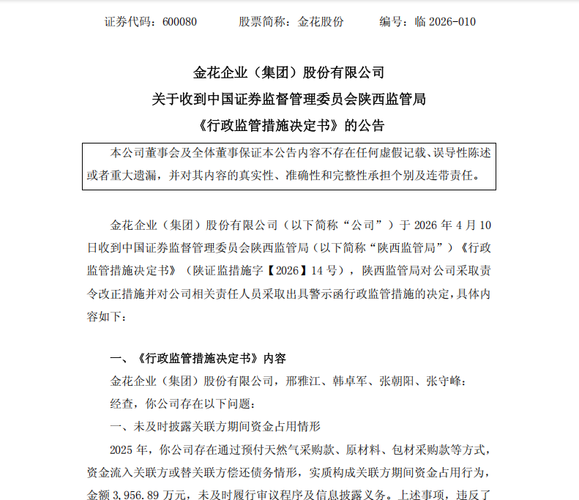 证券代码：600080　　股票简称：金花股份　　编号：临 2026-010

金花企业（集团）股份有限公司
关于收到中国证券监督管理委员会陕西监管局
《行政监管措施决定书》的公告

本公司董事会及全体董事保证本公告内容不存在任何虚假记载、误导性陈述或者重大遗漏，并对其内容的真实性、准确性和完整性承担个别及连带责任。

金花企业（集团）股份有限公司（以下简称“公司”）于 2026 年 4 月 10 日收到中国证券监督管理委员会陕西监管局（以下简称“陕西监管局”）《行政监管措施决定书》（陕证监措施字【2026】14 号），陕西监管局对公司采取责令改正措施并对公司相关责任人员采取出具警示函行政监管措施的决定，具体内容如下：

一、《行政监管措施决定书》内容

金花企业（集团）股份有限公司，邢雅江、韩卓军、张朝阳、张守峰：

经查，你公司存在以下问题：

一、未及时披露关联方期间资金占用情形

2025 年，你公司存在通过预付天然气采购款、原材料、包材采购款等方式，资金流入关联方或替关联方偿还债务情形，实质构成关联方期间资金占用行为，金额 3,956.89 万元，未及时履行审议程序及信息披露义务。上述事项，违反了